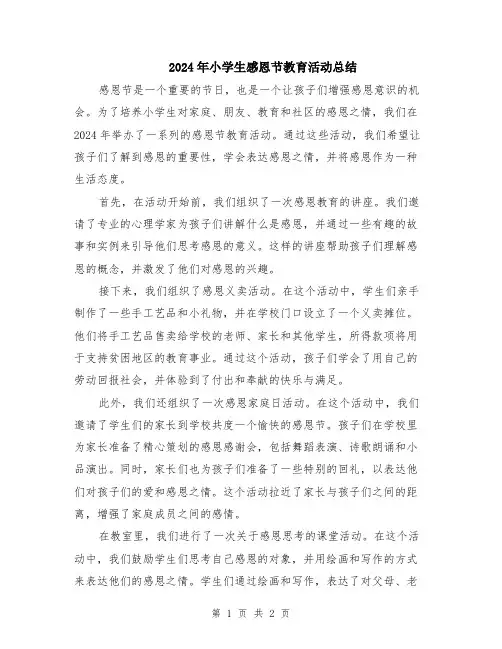 2024年小学生感恩节教育活动总结

感恩节是一个重要的节日，也是一个让孩子们增强感恩意识的机会。为了培养小学生对家庭、朋友、教育和社区的感恩之情，我们在2024年举办了一系列的感恩节教育活动。通过这些活动，我们希望让孩子们了解到感恩的重要性，学会表达感恩之情，并将感恩作为一种生活态度。

首先，在活动开始前，我们组织了一次感恩教育的讲座。我们邀请了专业的心理学家为孩子们讲解什么是感恩，并通过一些有趣的故事和实例来引导他们思考感恩的意义。这样的讲座帮助孩子们理解感恩的概念，并激发了他们对感恩的兴趣。

接下来，我们组织了感恩义卖活动。在这个活动中，学生们亲手制作了一些手工艺品和小礼物，并在学校门口设立了一个义卖摊位。他们将手工艺品售卖给学校的老师、家长和其他学生，所得款项将用于支持贫困地区的教育事业。通过这个活动，孩子们学会了用自己的劳动回报社会，并体验到了付出和奉献的快乐与满足。

此外，我们还组织了一次感恩家庭日活动。在这个活动中，我们邀请了学生们的家长到学校共度一个愉快的感恩节。孩子们在学校里为家长准备了精心策划的感恩感谢会，包括舞蹈表演、诗歌朗诵和小品演出。同时，家长们也为孩子们准备了一些特别的回礼，以表达他们对孩子们的爱和感恩之情。这个活动拉近了家长与孩子们之间的距离，增强了家庭成员之间的感情。

在教室里，我们进行了一次关于感恩思考的课堂活动。在这个活动中，我们鼓励学生们思考自己感恩的对象，并用绘画和写作的方式来表达他们的感恩之情。学生们通过绘画和写作，表达了对父母、老

第 1 页 共 2 页